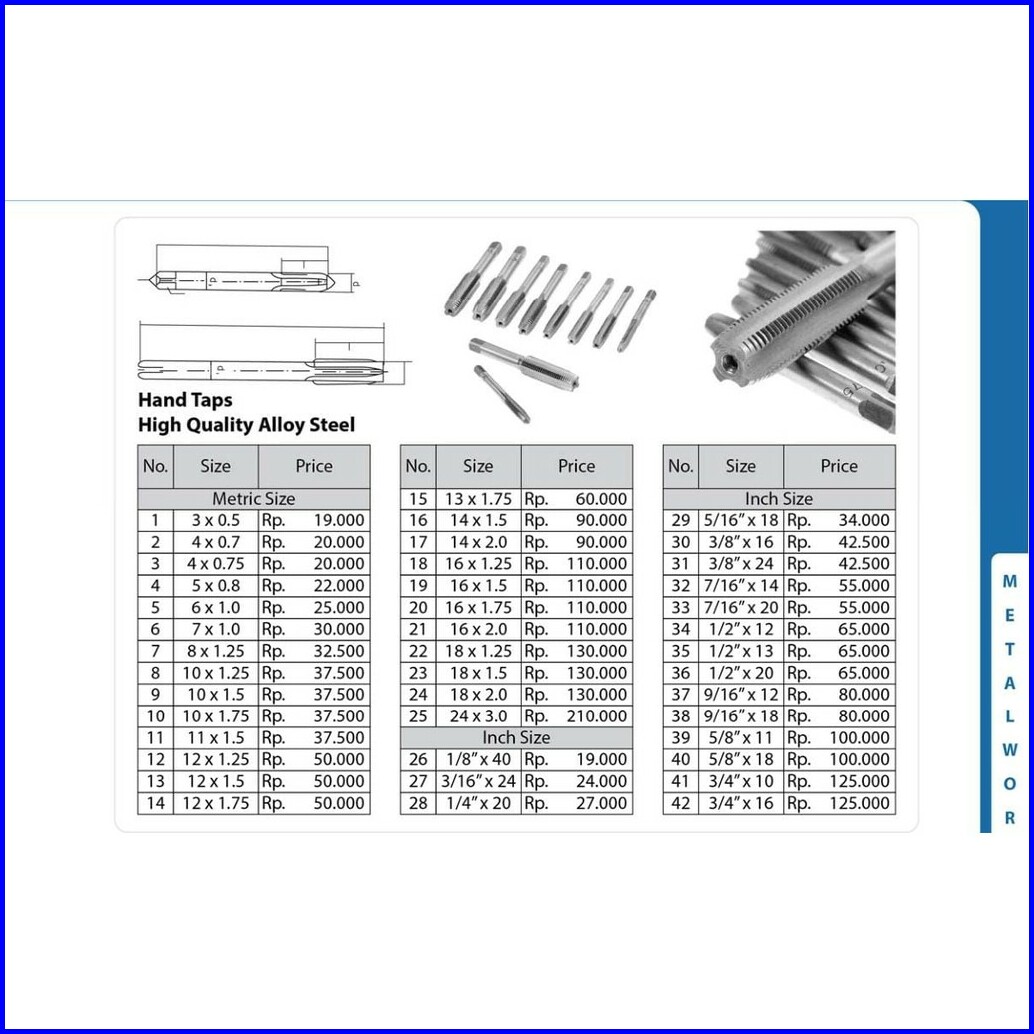 Hand Taps
High Quality Alloy Steel

| No. | Size | Price |
|---|---|---|
| Metric Size | | |
| 1 | 3 x 0.5 | Rp. 19.000 |
| 2 | 4 x 0.7 | Rp. 20.000 |
| 3 | 4 x 0.75 | Rp. 20.000 |
| 4 | 5 x 0.8 | Rp. 22.000 |
| 5 | 6 x 1.0 | Rp. 25.000 |
| 6 | 7 x 1.0 | Rp. 30.000 |
| 7 | 8 x 1.25 | Rp. 32.500 |
| 8 | 10 x 1.25 | Rp. 37.500 |
| 9 | 10 x 1.5 | Rp. 37.500 |
| 10 | 10 x 1.75 | Rp. 37.500 |
| 11 | 11 x 1.5 | Rp. 37.500 |
| 12 | 12 x 1.25 | Rp. 50.000 |
| 13 | 12 x 1.5 | Rp. 50.000 |
| 14 | 12 x 1.75 | Rp. 50.000 |

| No. | Size | Price |
|---|---|---|
| 15 | 13 x 1.75 | Rp. 60.000 |
| 16 | 14 x 1.5 | Rp. 90.000 |
| 17 | 14 x 2.0 | Rp. 90.000 |
| 18 | 16 x 1.25 | Rp. 110.000 |
| 19 | 16 x 1.5 | Rp. 110.000 |
| 20 | 16 x 1.75 | Rp. 110.000 |
| 21 | 16 x 2.0 | Rp. 110.000 |
| 22 | 18 x 1.25 | Rp. 130.000 |
| 23 | 18 x 1.5 | Rp. 130.000 |
| 24 | 18 x 2.0 | Rp. 130.000 |
| 25 | 24 x 3.0 | Rp. 210.000 |
| Inch Size | | |
| 26 | 1/8" x 40 | Rp. 19.000 |
| 27 | 3/16" x 24 | Rp. 24.000 |
| 28 | 1/4" x 20 | Rp. 27.000 |

| No. | Size | Price |
|---|---|---|
| Inch Size | | |
| 29 | 5/16" x 18 | Rp. 34.000 |
| 30 | 3/8" x 16 | Rp. 42.500 |
| 31 | 3/8" x 24 | Rp. 42.500 |
| 32 | 7/16" x 14 | Rp. 55.000 |
| 33 | 7/16" x 20 | Rp. 55.000 |
| 34 | 1/2" x 12 | Rp. 65.000 |
| 35 | 1/2" x 13 | Rp. 65.000 |
| 36 | 1/2" x 20 | Rp. 65.000 |
| 37 | 9/16" x 12 | Rp. 80.000 |
| 38 | 9/16" x 18 | Rp. 80.000 |
| 39 | 5/8" x 11 | Rp. 100.000 |
| 40 | 5/8" x 18 | Rp. 100.000 |
| 41 | 3/4" x 10 | Rp. 125.000 |
| 42 | 3/4" x 16 | Rp. 125.000 |

METALWOR